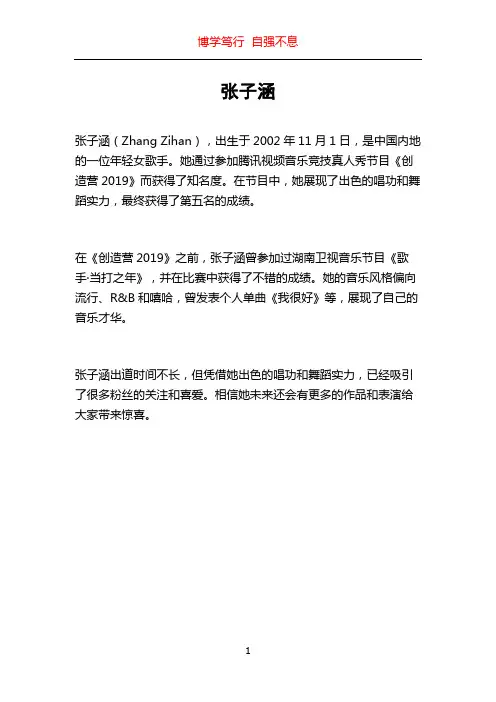 博学笃行 自强不息

张子涵

张子涵（Zhang Zihan），出生于 2002 年 11 月 1 日，是中国内地的一位年轻女歌手。她通过参加腾讯视频音乐竞技真人秀节目《创造营 2019》而获得了知名度。在节目中，她展现了出色的唱功和舞蹈实力，最终获得了第五名的成绩。

在《创造营 2019》之前，张子涵曾参加过湖南卫视音乐节目《歌手·当打之年》，并在比赛中获得了不错的成绩。她的音乐风格偏向流行、R&B 和嘻哈，曾发表个人单曲《我很好》等，展现了自己的音乐才华。

张子涵出道时间不长，但凭借她出色的唱功和舞蹈实力，已经吸引了很多粉丝的关注和喜爱。相信她未来还会有更多的作品和表演给大家带来惊喜。

1